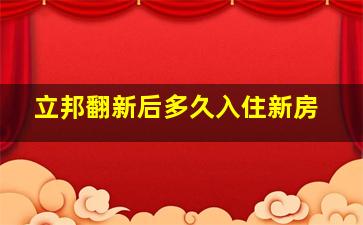 立邦翻新后多久入住新房